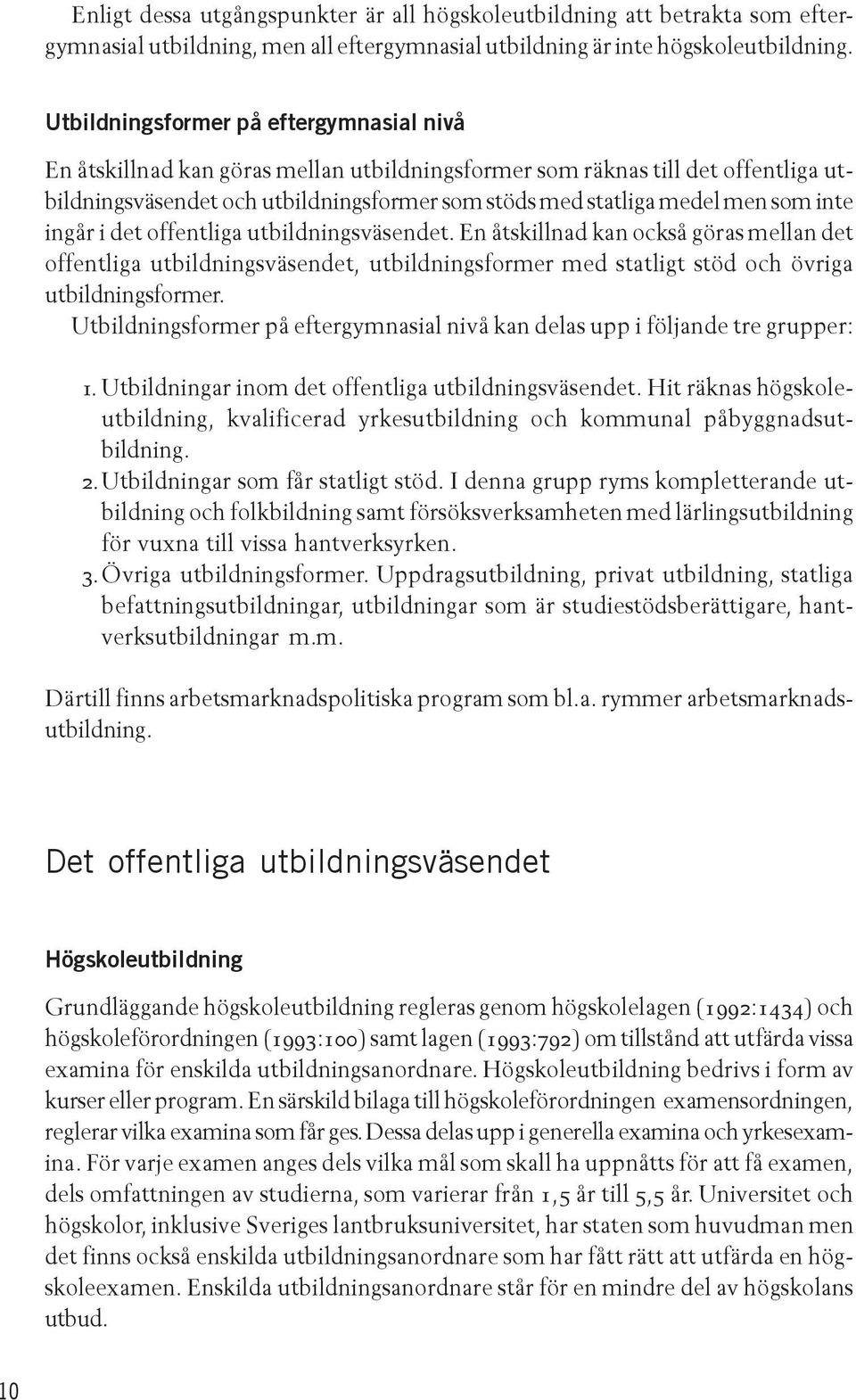 Enligt dessa utgångspunkter är all högskoleutbildning att betrakta som eftergymnasial utbildning, men all eftergymnasial utbildning är inte högskoleutbildning.

Utbildningsformer på eftergymnasial nivå

En åtskillnad kan göras mellan utbildningsformer som räknas till det offentliga utbildningsväsendet och utbildningsformer som stöds med statliga medel men som inte ingår i det offentliga utbildningsväsendet. En åtskillnad kan också göras mellan det offentliga utbildningsväsendet, utbildningsformer med statligt stöd och övriga utbildningsformer.

Utbildningsformer på eftergymnasial nivå kan delas upp i följande tre grupper:

1. Utbildningar inom det offentliga utbildningsväsendet. Hit räknas högskoleutbildning, kvalificerad yrkesutbildning och kommunal påbyggnadsutbildning.
2. Utbildningar som får statligt stöd. I denna grupp ryms kompletterande utbildning och folkbildning samt försöksverksamheten med lärlingsutbildning för vuxna till vissa hantverksyrken.
3. Övriga utbildningsformer. Uppdragsutbildning, privat utbildning, statliga befattningsutbildningar, utbildningar som är studiestödsberättigare, hantverksutbildningar m.m.

Därtill finns arbetsmarknadspolitiska program som bl.a. rymmer arbetsmarknadsutbildning.

Det offentliga utbildningsväsendet

Högskoleutbildning

Grundläggande högskoleutbildning regleras genom högskolelagen (1992:1434) och högskoleförordningen (1993:100) samt lagen (1993:792) om tillstånd att utfärda vissa examina för enskilda utbildningsanordnare. Högskoleutbildning bedrivs i form av kurser eller program. En särskild bilaga till högskoleförordningen examensordningen, reglerar vilka examina som får ges. Dessa delas upp i generella examina och yrkesexamina. För varje examen anges dels vilka mål som skall ha uppnåtts för att få examen, dels omfattningen av studierna, som varierar från 1,5 år till 5,5 år. Universitet och högskolor, inklusive Sveriges lantbruksuniversitet, har staten som huvudman men det finns också enskilda utbildningsanordnare som har fått rätt att utfärda en högskoleexamen. Enskilda utbildningsanordnare står för en mindre del av högskolans utbud.

10